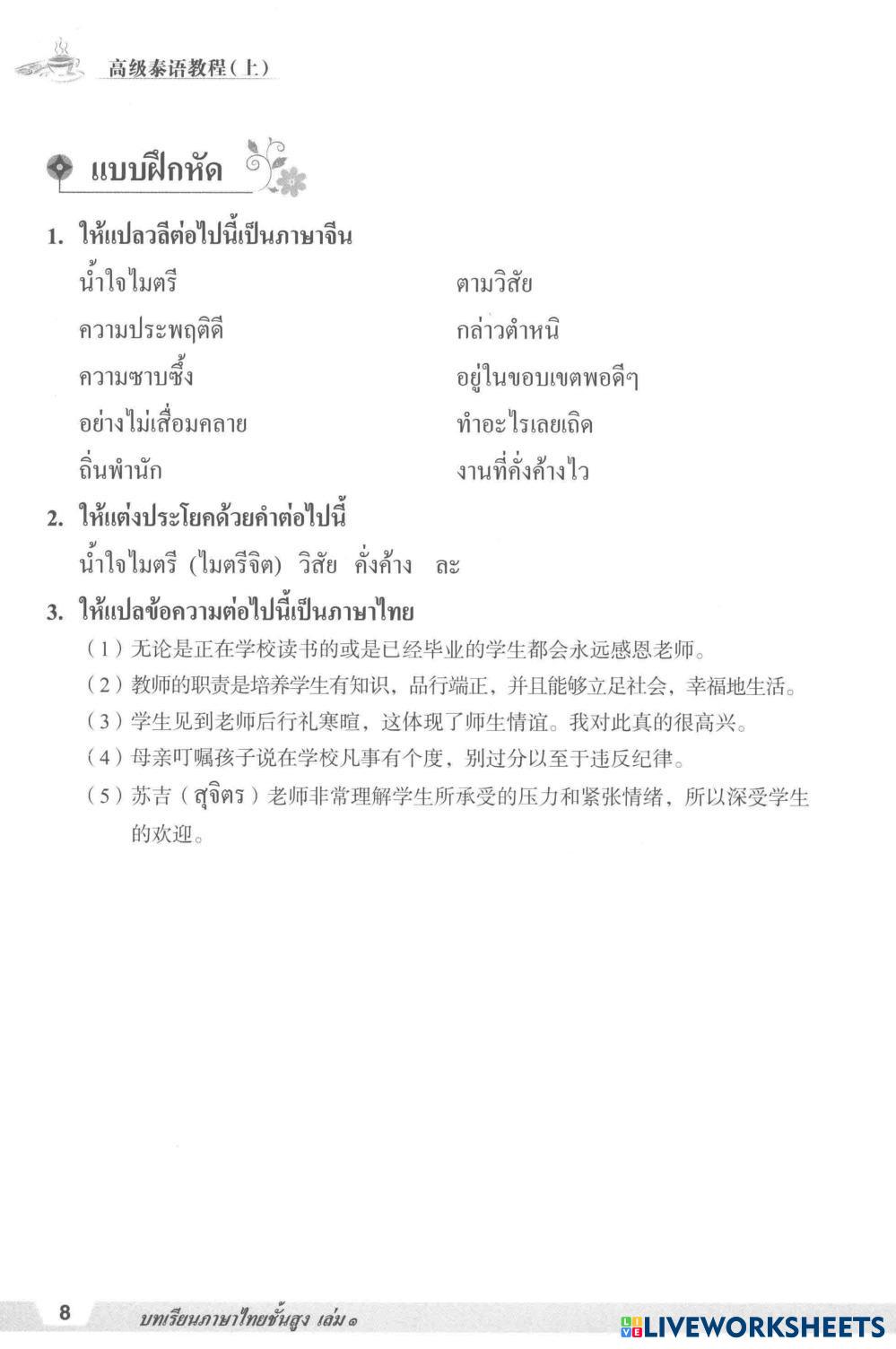 高级泰语教程（上）

แบบฝึกหัด

1. ให้แปลวลีต่อไปนี้เป็นภาษาจีน

น้ำใจไมตรี

ความประพฤติดี

ความซาบซึ้ง

อย่างไม่เสื่อมคลาย

ถิ่นพำนัก

ตามวิสัย

กล่าวตำหนิ

อยู่ในขอบเขตพอดีๆ

ทำอะไรเลยเถิด

งานที่คั่งค้างไว

2. ให้แต่งประโยคด้วยคำต่อไปนี้

น้ำใจไมตรี (ไมตรีจิต) วิสัย คั่งค้าง ละ

3. ให้แปลข้อความต่อไปนี้เป็นภาษาไทย

（1）无论是正在学校读书的或是已经毕业的学生都会永远感恩老师。

（2）教师的职责是培养学生有知识，品行端正，并且能够立足社会，幸福地生活。

（3）学生见到老师后行礼寒暄，这体现了师生情谊。我对此真的很高兴。

（4）母亲叮嘱孩子说在学校凡事有个度，别过分以至于违反纪律。

（5）苏吉（สุจิตร）老师非常理解学生所承受的压力和紧张情绪，所以深受学生的欢迎。

8 บทเรียนภาษาไทยชั้นสูง เล่ม ๑

LIVEWORKSHEETS